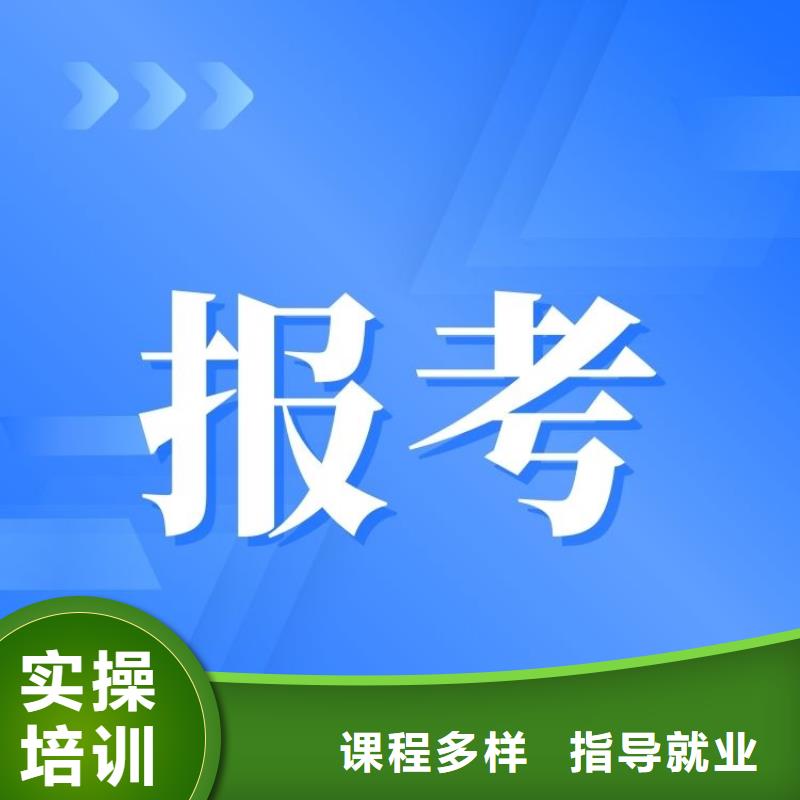 报考

实操培训

课程多样 指导就业